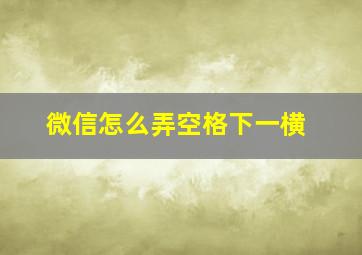 微信怎么弄空格下一横